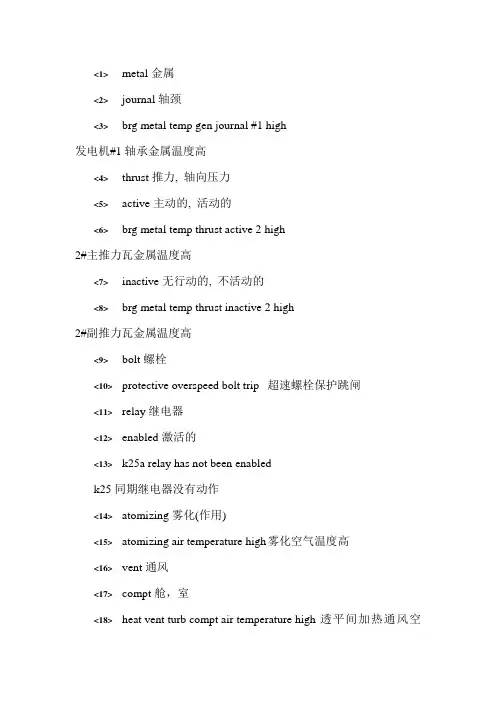 <1> metal 金属

<2> journal 轴颈

<3> brg metal temp gen journal #1 high

发电机#1 轴承金属温度高

<4> thrust 推力, 轴向压力

<5> active 主动的, 活动的

<6> brg metal temp thrust active 2 high

2#主推力瓦金属温度高

<7> inactive 无行动的, 不活动的

<8> brg metal temp thrust inactive 2 high

2#副推力瓦金属温度高

<9> bolt 螺栓

<10> protective overspeed bolt trip 超速螺栓保护跳闸

<11> relay 继电器

<12> enabled 激活的

<13> k25a relay has not been enabled

k25 同期继电器没有动作

<14> atomizing 雾化(作用)

<15> atomizing air temperature high 雾化空气温度高

<16> vent 通风

<17> compt 舱，室

<18> heat vent turb compt air temperature high 透平间加热通风空